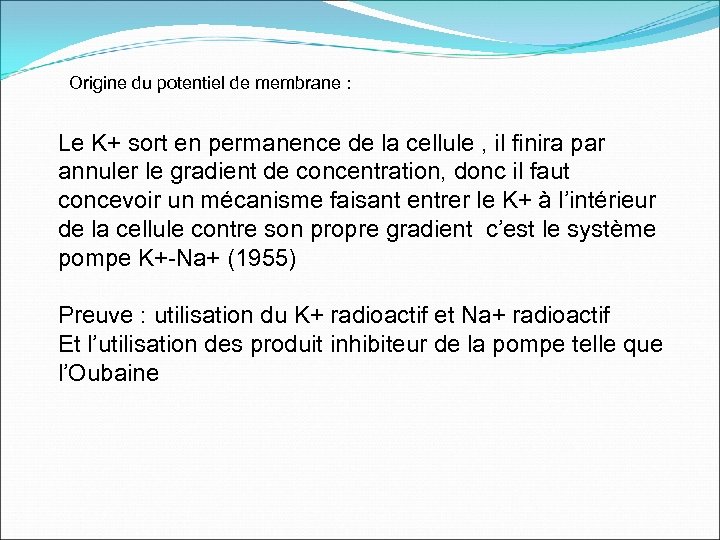 Origine du potentiel de membrane :

Le K+ sort en permanence de la cellule , il finira par annuler le gradient de concentration, donc il faut concevoir un mécanisme faisant entrer le K+ à l'intérieur de la cellule contre son propre gradient  c'est le système pompe K+-Na+ (1955)

Preuve : utilisation du K+ radioactif et Na+ radioactif
Et l'utilisation des produit inhibiteur de la pompe telle que l'Oubaine